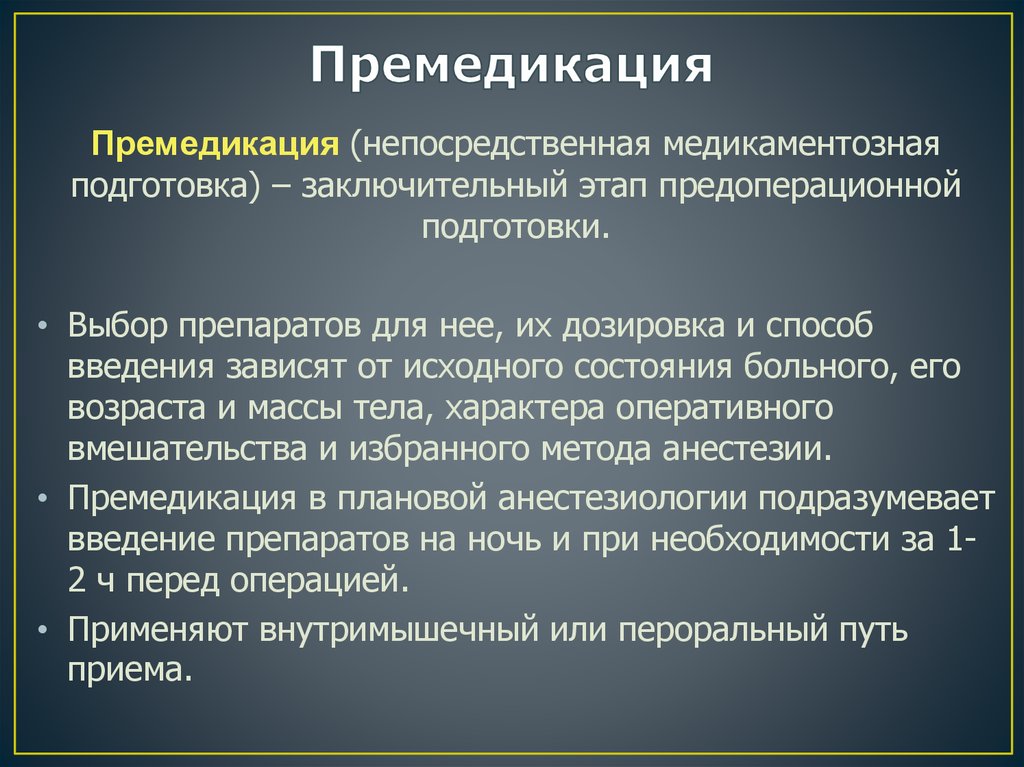 Премедикация

Премедикация (непосредственная медикаментозная подготовка) – заключительный этап предоперационной подготовки.

• Выбор препаратов для нее, их дозировка и способ введения зависят от исходного состояния больного, его возраста и массы тела, характера оперативного вмешательства и избранного метода анестезии.
• Премедикация в плановой анестезиологии подразумевает введение препаратов на ночь и при необходимости за 1-2 ч перед операцией.
• Применяют внутримышечный или пероральный путь приема.